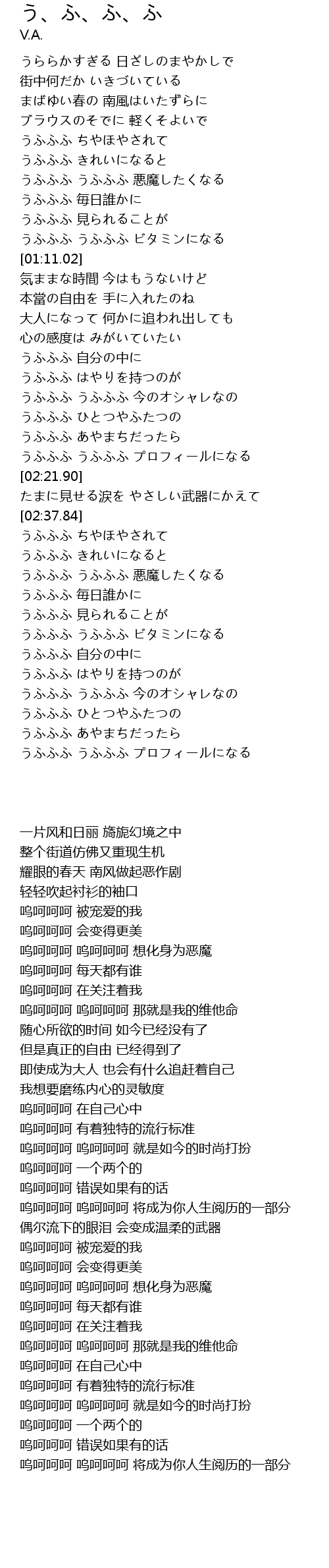 う、ふ、ふ、ふ
V.A.

うららかすぎる 日ざしのまやかしで
街中何だか いきづいている
まばゆい春の 南風はいたずらに
ブラウスのそでに 軽くそよいで
うふふふ ちやほやされて
うふふふ きれいになると
うふふふ うふふふ 悪魔したくなる
うふふふ 毎日誰かに
うふふふ 見られることが
うふふふ うふふふ ビタミンになる
[01:11.02]
気ままな時間 今はもうないけど
本當の自由を 手に入れたのね
大人になって 何かに追われ出しても
心の感度は みがいていたい
うふふふ 自分の中に
うふふふ はやりを持つのが
うふふふ うふふふ 今のオシャレなの
うふふふ ひとつやふたつの
うふふふ あやまちだったら
うふふふ うふふふ プロフィールになる
[02:21.90]
たまに見せる涙を やさしい武器にかえて
[02:37.84]
うふふふ ちやほやされて
うふふふ きれいになると
うふふふ うふふふ 悪魔したくなる
うふふふ 毎日誰かに
うふふふ 見られることが
うふふふ うふふふ ビタミンになる
うふふふ 自分の中に
うふふふ はやりを持つのが
うふふふ うふふふ 今のオシャレなの
うふふふ ひとつやふたつの
うふふふ あやまちだったら
うふふふ うふふふ プロフィールになる

一片风和日丽 旖旎幻境之中
整个街道仿佛又重现生机
耀眼的春天 南风做起恶作剧
轻轻吹起衬衫的袖口
呜呵呵呵 被宠爱的我
呜呵呵呵 会变得更美
呜呵呵呵 呜呵呵呵 想化身为恶魔
呜呵呵呵 每天都有谁
呜呵呵呵 在关注着我
呜呵呵呵 呜呵呵呵 那就是我的维他命
随心所欲的时间 如今已经没有了
但是真正的自由 已经得到了
即使成为大人 也会有什么追赶着自己
我想要磨练内心的灵敏度
呜呵呵呵 在自己心中
呜呵呵呵 有着独特的流行标准
呜呵呵呵 呜呵呵呵 就是如今的时尚打扮
呜呵呵呵 一个两个的
呜呵呵呵 错误如果有的话
呜呵呵呵 呜呵呵呵 将成为你人生阅历的一部分
偶尔流下的眼泪 会变成温柔的武器
呜呵呵呵 被宠爱的我
呜呵呵呵 会变得更美
呜呵呵呵 呜呵呵呵 想化身为恶魔
呜呵呵呵 每天都有谁
呜呵呵呵 在关注着我
呜呵呵呵 呜呵呵呵 那就是我的维他命
呜呵呵呵 在自己心中
呜呵呵呵 有着独特的流行标准
呜呵呵呵 呜呵呵呵 就是如今的时尚打扮
呜呵呵呵 一个两个的
呜呵呵呵 错误如果有的话
呜呵呵呵 呜呵呵呵 将成为你人生阅历的一部分